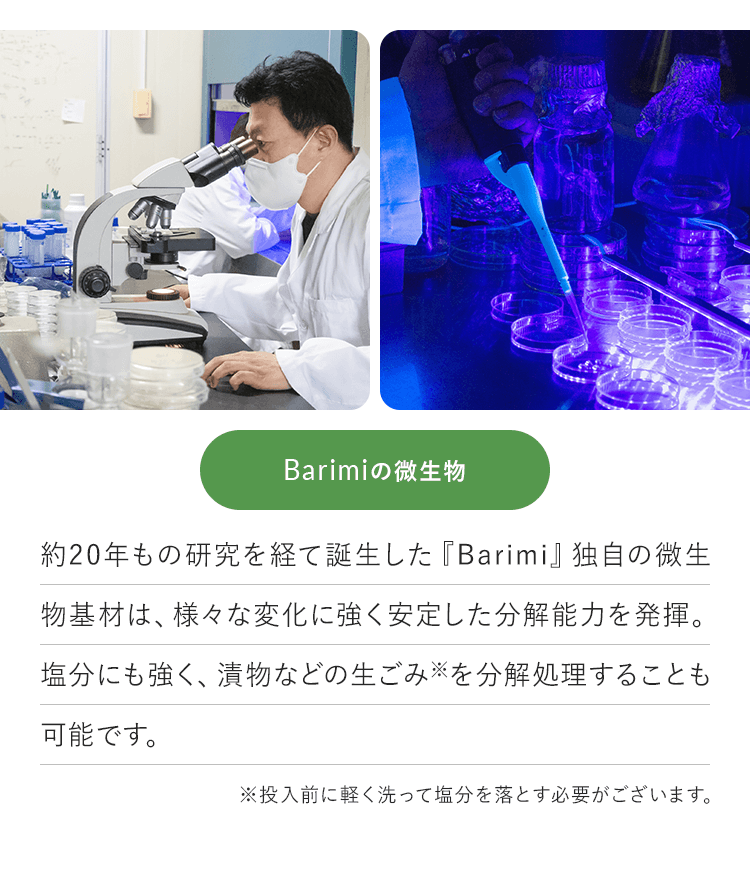 Barimiの微生物

約20年もの研究を経て誕生した『Barimi』独自の微生物基材は、様々な変化に強く安定した分解能力を発揮。塩分にも強く、漬物などの生ごみ※を分解処理することも可能です。

※投入前に軽く洗って塩分を落とす必要がございます。